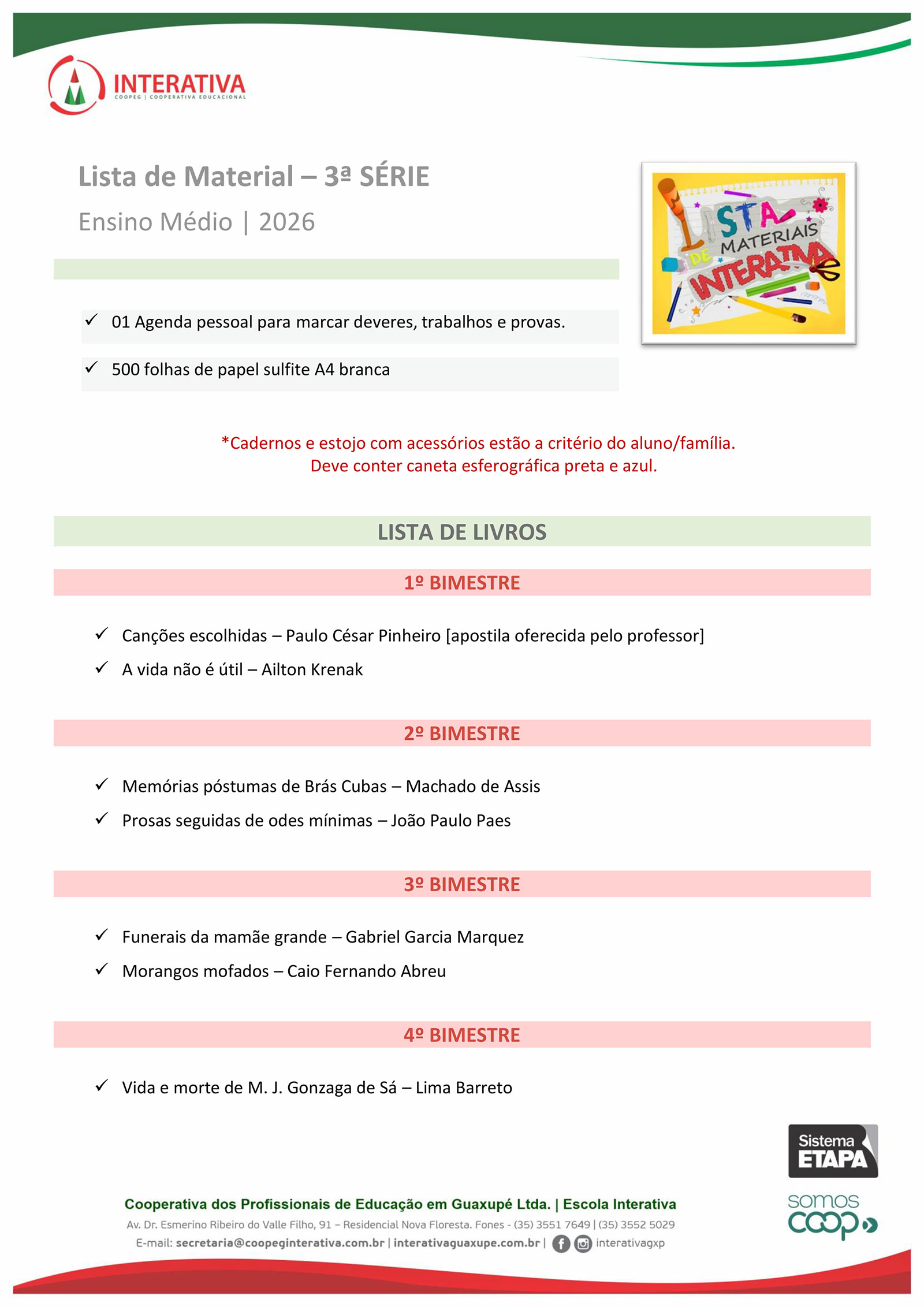 INTERATIVA
COOPEG | COOPERATIVA EDUCACIONAL

Lista de Material – 3ª SÉRIE

Ensino Médio | 2026

LISTA DE MATERIAIS INTERATIVA

✓ 01 Agenda pessoal para marcar deveres, trabalhos e provas.

✓ 500 folhas de papel sulfite A4 branca

*Cadernos e estojo com acessórios estão a critério do aluno/família. Deve conter caneta esferográfica preta e azul.

LISTA DE LIVROS

1º BIMESTRE

✓ Canções escolhidas – Paulo César Pinheiro [apostila oferecida pelo professor]

✓ A vida não é útil – Ailton Krenak

2º BIMESTRE

✓ Memórias póstumas de Brás Cubas – Machado de Assis

✓ Prosas seguidas de odes mínimas – João Paulo Paes

3º BIMESTRE

✓ Funerais da mamãe grande – Gabriel Garcia Marquez

✓ Morangos mofados – Caio Fernando Abreu

4º BIMESTRE

✓ Vida e morte de M. J. Gonzaga de Sá – Lima Barreto

Sistema ETAPA

somos coop

Cooperativa dos Profissionais de Educação em Guaxupé Ltda. | Escola Interativa

Av. Dr. Esmerino Ribeiro do Valle Filho, 91 – Residencial Nova Floresta. Fones - (35) 3551 7649 | (35) 3552 5029

E-mail: secretaria@coopeginterativa.com.br | interativaguaxupe.com.br | interativagxp